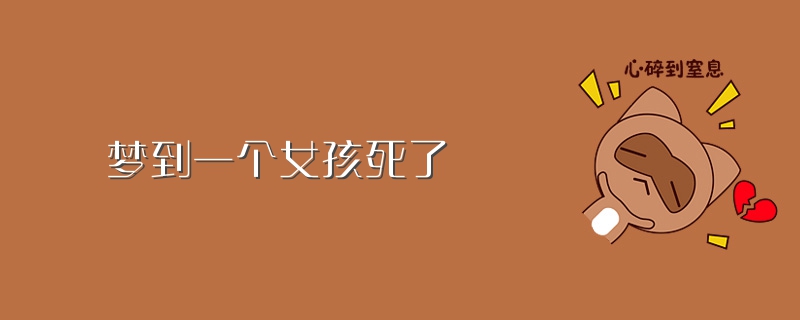 梦到一个女孩死了

心·碎到窒息